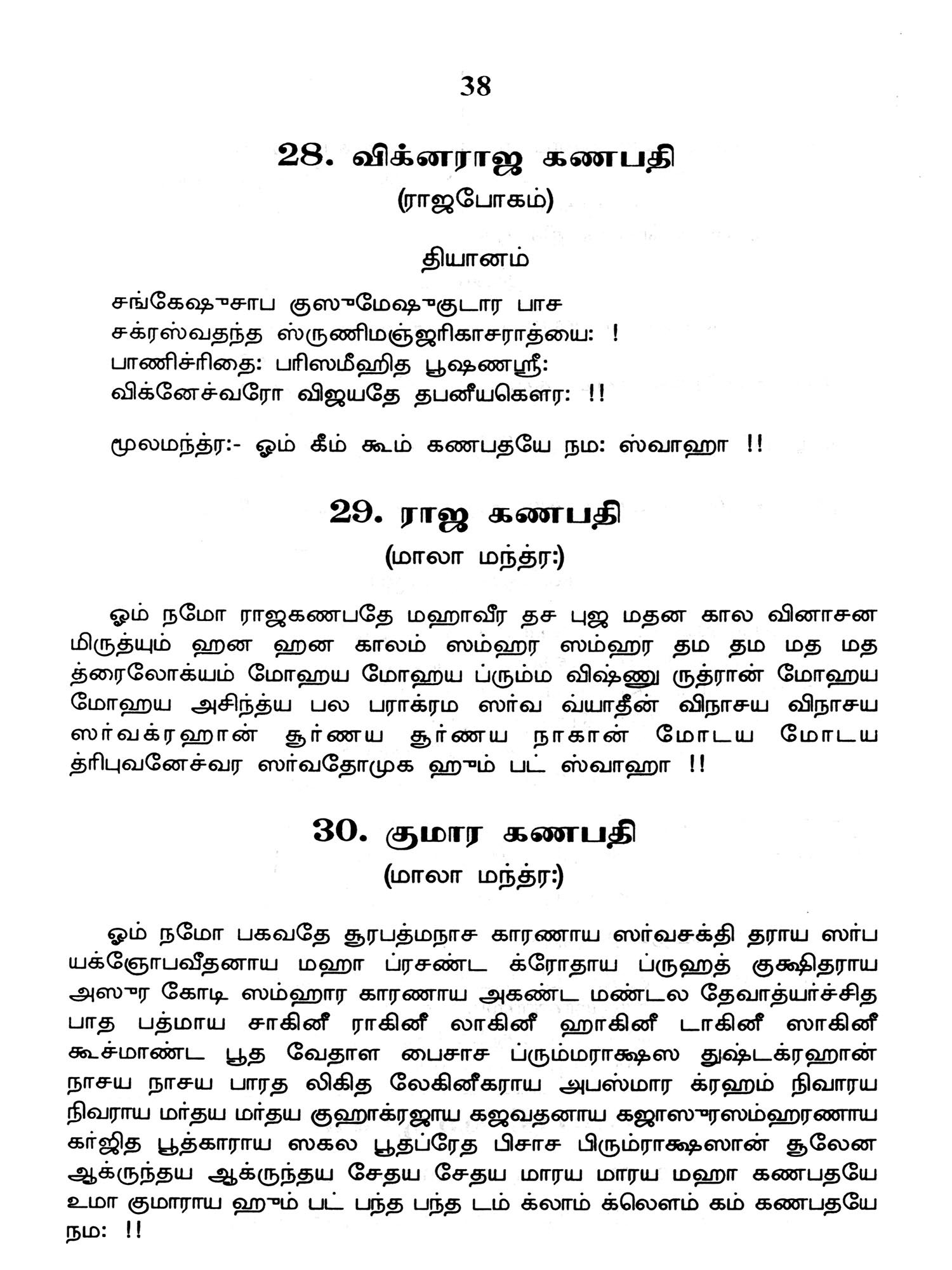 38

28. விக்னராஜ கணபதி
(ராஜபோகம்)

தியானம்

சங்கேஷுசாப குஸுமேஷுகுடார பாச
சக்ரஸ்வதந்த ஸ்ருணிமஞ்ஜரிகாசராத்யை: !
பாணிச்ரிதை: பரிஸமீஹித பூஷணஸ்ரீ:
விக்னேச்வரோ விஜயதே தபனீயகௌர: !!

மூலமந்த்ர:- ஓம் கீம் கூம் கணபதயே நம: ஸ்வாஹா !!

29. ராஜ கணபதி
(மாலா மந்த்ர:)

ஓம் நமோ ராஜகணபதே மஹாவீர தச புஜ மதன கால வினாசன மிருத்யும் ஹன ஹன காலம் ஸம்ஹர ஸம்ஹர தம தம மத மத த்ரைலோக்யம் மோஹய மோஹய ப்ரும்ம விஷ்ணு ருத்ரான் மோஹய மோஹய அசிந்த்ய பல பராக்ரம ஸர்வ வ்யாதீன் விநாசய விநாசய ஸர்வக்ரஹான் சூர்ணய சூர்ணய நாகான் மோடய மோடய த்ரிபுவனேச்வர ஸர்வதோமுக ஹும் பட் ஸ்வாஹா !!

30. குமார கணபதி
(மாலா மந்த்ர:)

ஓம் நமோ பகவதே சூரபத்மநாச காரணாய ஸர்வசக்தி தராய ஸர்ப யக்ஞோபவீதனாய மஹா ப்ரசண்ட க்ரோதாய ப்ருஹத் குக்ஷிதராய அஸுர கோடி ஸம்ஹார காரணாய அகண்ட மண்டல தேவாத்யர்ச்சித பாத பத்மாய சாகினீ ராகினீ லாகினீ ஹாகினீ டாகினீ ஸாகினீ கூச்மாண்ட பூத வேதாள பைசாச ப்ரும்மராக்ஷஸ துஷ்டக்ரஹான் நாசய நாசய பாரத லிகித லேகினீகராய அபஸ்மார க்ரஹம் நிவாரய நிவராய மர்தய மர்தய குஹாக்ரஜாய கஜவதனாய கஜாஸுரஸம்ஹரணாய கர்ஜித பூத்காராய ஸகல பூதப்ரேத பிசாச பிரும்ராக்ஷஸான் சூலேன ஆக்ருந்தய ஆக்ருந்தய சேதய சேதய மாரய மாரய மஹா கணபதயே உமா குமாராய ஹும் பட் பந்த பந்த டம் க்லாம் க்லௌம் கம் கணபதயே நம: !!